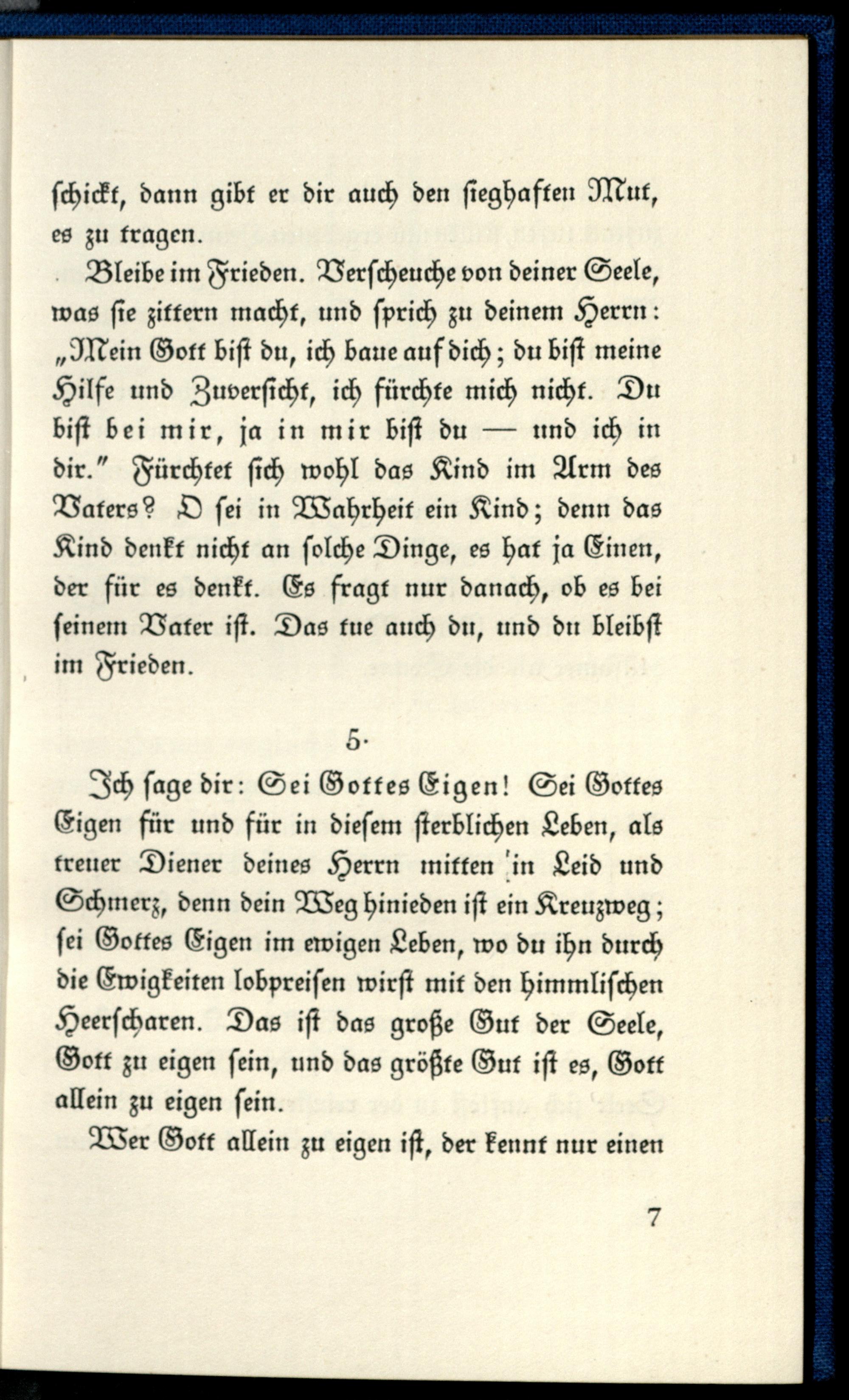 ſchickt, dann gibt er dir auch den sieghaften Mut, es zu tragen.

Bleibe im Frieden. Verſcheuche von deiner Seele, was ſie zittern macht, und ſprich zu deinem Herrn: „Mein Gott biſt du, ich baue auf dich; du biſt meine Hilfe und Zuverſicht, ich fürchte mich nicht. Du biſt bei mir, ja in mir biſt du — und ich in dir." Fürchtet ſich wohl das Kind im Arm des Vaters? O ſei in Wahrheit ein Kind; denn das Kind denkt nicht an ſolche Dinge, es hat ja Einen, der für es denkt. Es fragt nur danach, ob es bei ſeinem Vater iſt. Das tue auch du, und du bleibſt im Frieden.

5.

Ich ſage dir: Sei Gottes Eigen! Sei Gottes Eigen für und für in dieſem ſterblichen Leben, als treuer Diener deines Herrn mitten in Leid und Schmerz, denn dein Weg hinieden iſt ein Kreuzweg; ſei Gottes Eigen im ewigen Leben, wo du ihn durch die Ewigkeiten lobpreiſen wirſt mit den himmliſchen Heerſcharen. Das iſt das große Gut der Seele, Gott zu eigen ſein, und das größte Gut iſt es, Gott allein zu eigen ſein.

Wer Gott allein zu eigen iſt, der kennt nur einen

7